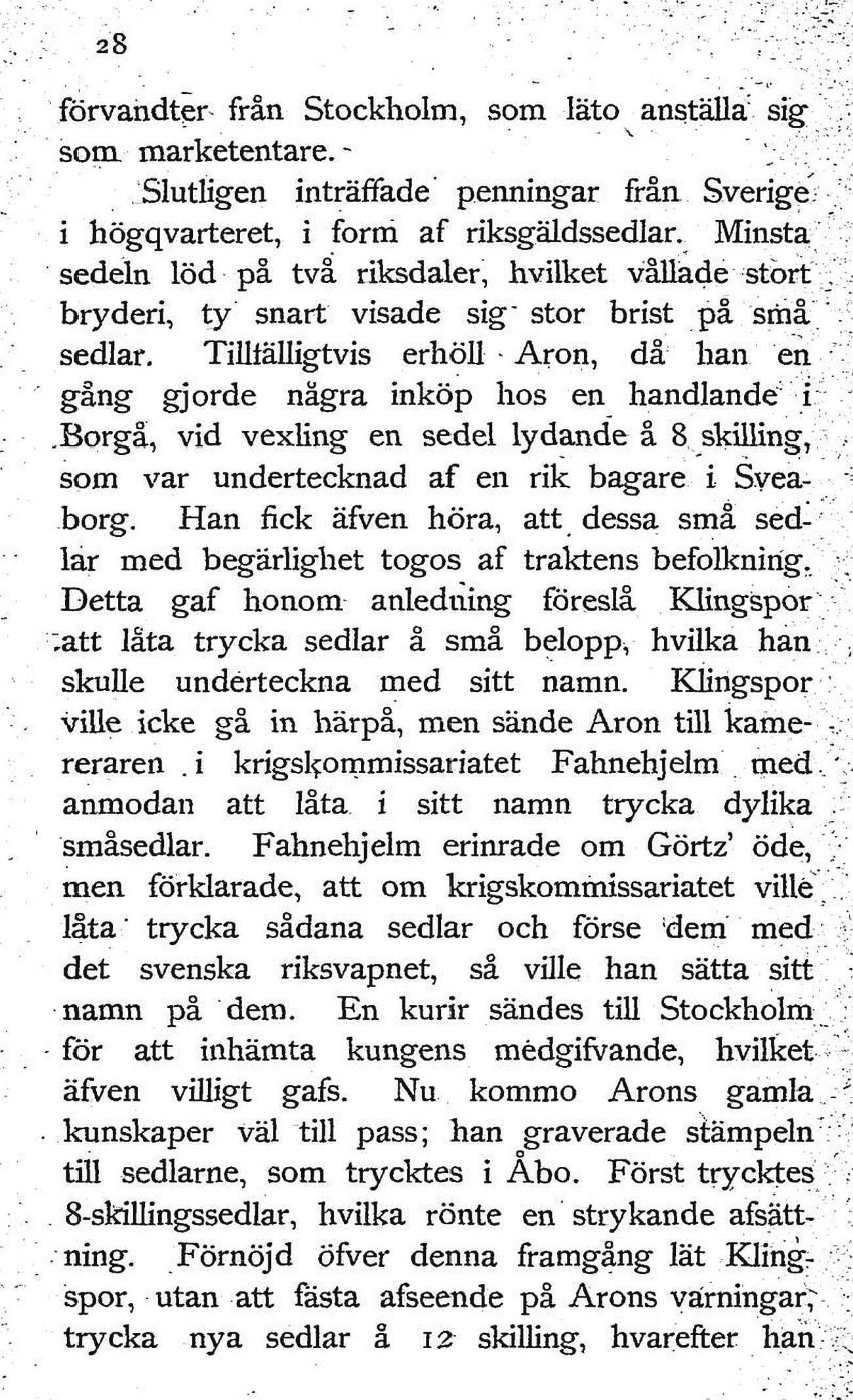 28

förvandter från Stockholm, som läto anställa sig som marketentare.

Slutligen inträffade penningar från Sverige i högqvarteret, i form af riksgäldssedlar. Minsta sedeln löd på två riksdaler, hvilket vållade stort bryderi, ty snart visade sig stor brist på små sedlar. Tillfälligtvis erhöll Aron, då han en gång gjorde några inköp hos en handlande i Borgå, vid vexling en sedel lydande å 8 skilling, som var undertecknad af en rik bagare i Sveaborg. Han fick äfven höra, att dessa små sedlar med begärlighet togos af traktens befolkning. Detta gaf honom anledning föreslå Klingspor att låta trycka sedlar å små belopp, hvilka han skulle underteckna med sitt namn. Klingspor ville icke gå in härpå, men sände Aron till kamereraren i krigskommissariatet Fahnehjelm med anmodan att låta i sitt namn trycka dylika småsedlar. Fahnehjelm erinrade om Görtz' öde, men förklarade, att om krigskommissariatet ville låta trycka sådana sedlar och förse dem med det svenska riksvapnet, så ville han sätta sitt namn på dem. En kurir sändes till Stockholm för att inhämta kungens medgifvande, hvilket äfven villigt gafs. Nu kommo Arons gamla kunskaper väl till pass; han graverade stämpeln till sedlarne, som trycktes i Åbo. Först trycktes 8-skillingssedlar, hvilka rönte en strykande afsättning. Förnöjd öfver denna framgång lät Klingspor, utan att fästa afseende på Arons varningar, trycka nya sedlar å 12 skilling, hvarefter han